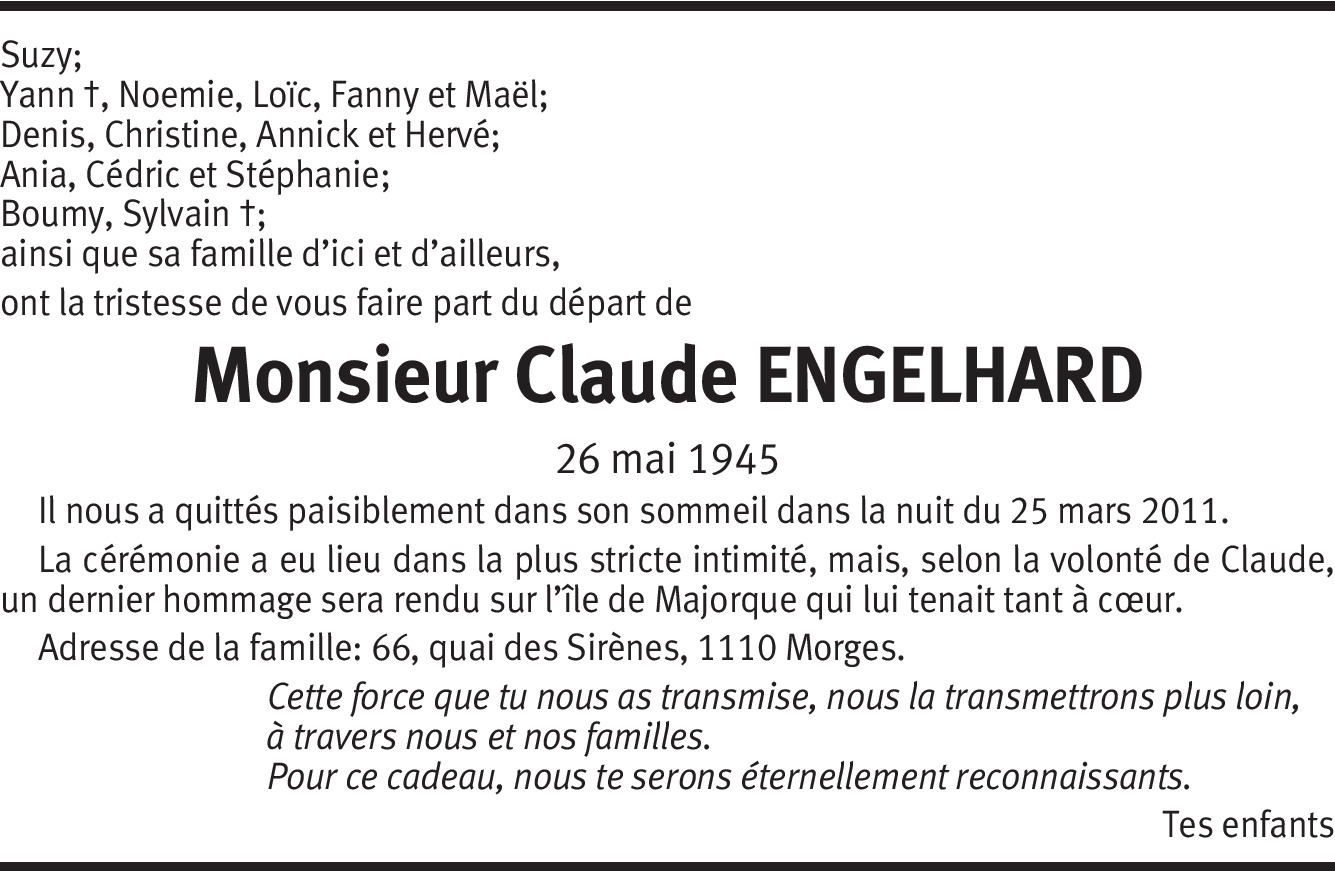 Suzy;
Yann †, Noemie, Loïc, Fanny et Maël;
Denis, Christine, Annick et Hervé;
Ania, Cédric et Stéphanie;
Boumy, Sylvain †;
ainsi que sa famille d'ici et d'ailleurs,
ont la tristesse de vous faire part du départ de

Monsieur Claude ENGELHARD

26 mai 1945

Il nous a quittés paisiblement dans son sommeil dans la nuit du 25 mars 2011.

La cérémonie a eu lieu dans la plus stricte intimité, mais, selon la volonté de Claude, un dernier hommage sera rendu sur l'île de Majorque qui lui tenait tant à cœur.

Adresse de la famille: 66, quai des Sirènes, 1110 Morges.

Cette force que tu nous as transmise, nous la transmettrons plus loin, à travers nous et nos familles.
Pour ce cadeau, nous te serons éternellement reconnaissants.

Tes enfants